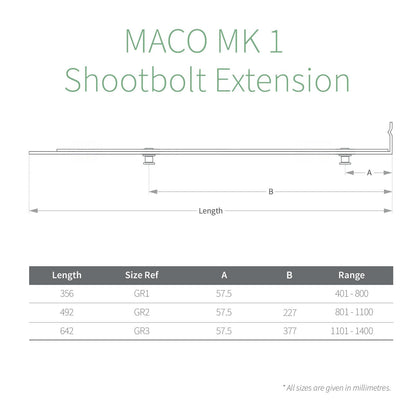 MACO MK 1
Shootbolt Extension

A

B

Length

| Length | Size Ref | A | B | Range |
|---|---|---|---|---|
| 356 | GR1 | 57.5 | | 401 - 800 |
| 492 | GR2 | 57.5 | 227 | 801 - 1100 |
| 642 | GR3 | 57.5 | 377 | 1101 - 1400 |

* All sizes are given in millimetres.